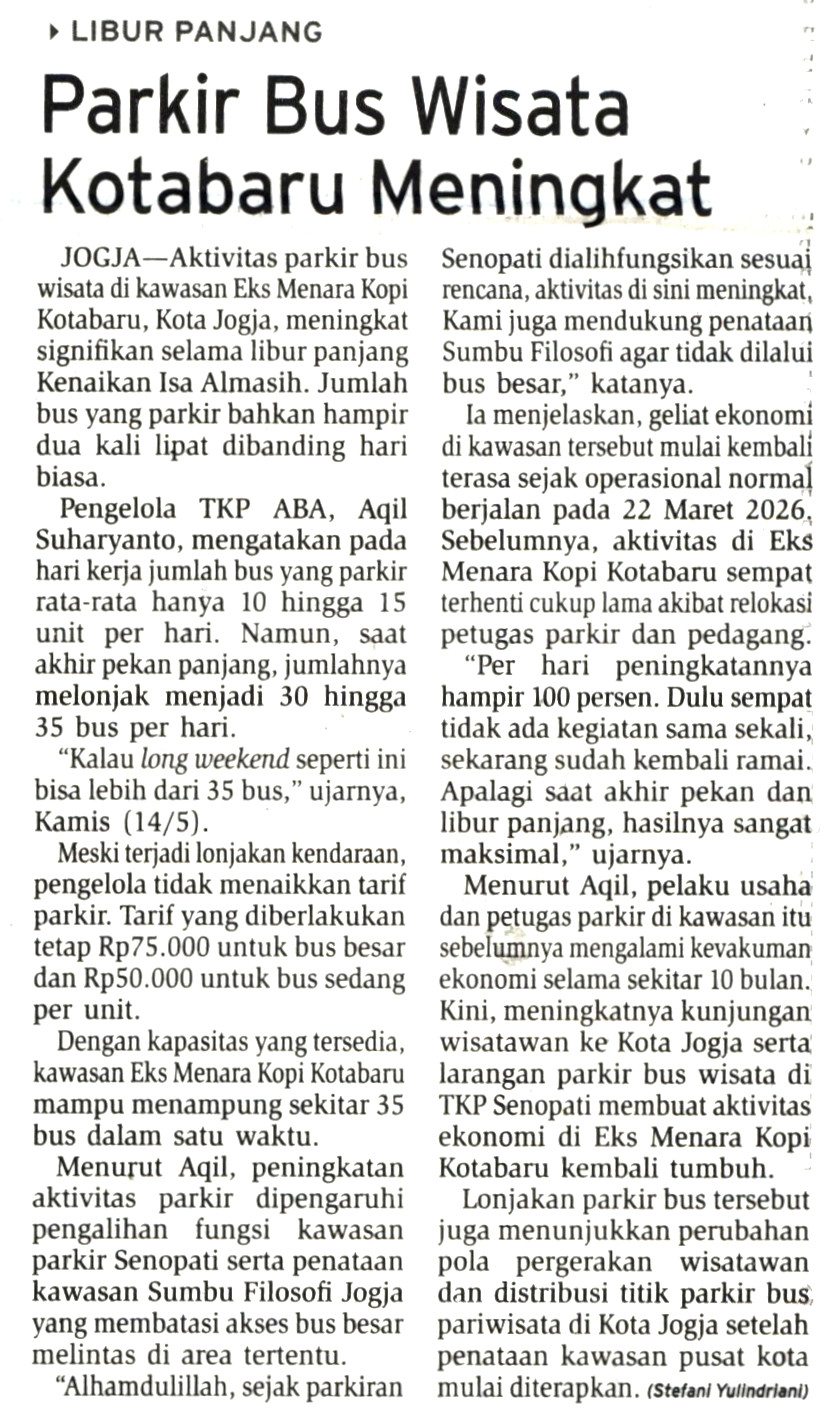 LIBUR PANJANG

Parkir Bus Wisata Kotabaru Meningkat

JOGJA—Aktivitas parkir bus wisata di kawasan Eks Menara Kopi Kotabaru, Kota Jogja, meningkat signifikan selama libur panjang Kenaikan Isa Almasih. Jumlah bus yang parkir bahkan hampir dua kali lipat dibanding hari biasa.

Pengelola TKP ABA, Aqil Suharyanto, mengatakan pada hari kerja jumlah bus yang parkir rata-rata hanya 10 hingga 15 unit per hari. Namun, saat akhir pekan panjang, jumlahnya melonjak menjadi 30 hingga 35 bus per hari.

"Kalau long weekend seperti ini bisa lebih dari 35 bus," ujarnya, Kamis (14/5).

Meski terjadi lonjakan kendaraan, pengelola tidak menaikkan tarif parkir. Tarif yang diberlakukan tetap Rp75.000 untuk bus besar dan Rp50.000 untuk bus sedang per unit.

Dengan kapasitas yang tersedia, kawasan Eks Menara Kopi Kotabaru mampu menampung sekitar 35 bus dalam satu waktu.

Menurut Aqil, peningkatan aktivitas parkir dipengaruhi pengalihan fungsi kawasan parkir Senopati serta penataan kawasan Sumbu Filosofi Jogja yang membatasi akses bus besar melintas di area tertentu.

"Alhamdulillah, sejak parkiran Senopati dialihfungsikan sesuai rencana, aktivitas di sini meningkat. Kami juga mendukung penataan Sumbu Filosofi agar tidak dilalui bus besar," katanya.

Ia menjelaskan, geliat ekonomi di kawasan tersebut mulai kembali terasa sejak operasional normal berjalan pada 22 Maret 2026. Sebelumnya, aktivitas di Eks Menara Kopi Kotabaru sempat terhenti cukup lama akibat relokasi petugas parkir dan pedagang.

"Per hari peningkatannya hampir 100 persen. Dulu sempat tidak ada kegiatan sama sekali, sekarang sudah kembali ramai. Apalagi saat akhir pekan dan libur panjang, hasilnya sangat maksimal," ujarnya.

Menurut Aqil, pelaku usaha dan petugas parkir di kawasan itu sebelumnya mengalami kevakuman ekonomi selama sekitar 10 bulan. Kini, meningkatnya kunjungan wisatawan ke Kota Jogja serta larangan parkir bus wisata di TKP Senopati membuat aktivitas ekonomi di Eks Menara Kopi Kotabaru kembali tumbuh.

Lonjakan parkir bus tersebut juga menunjukkan perubahan pola pergerakan wisatawan dan distribusi titik parkir bus pariwisata di Kota Jogja setelah penataan kawasan pusat kota mulai diterapkan. (Stefani Yulindriani)